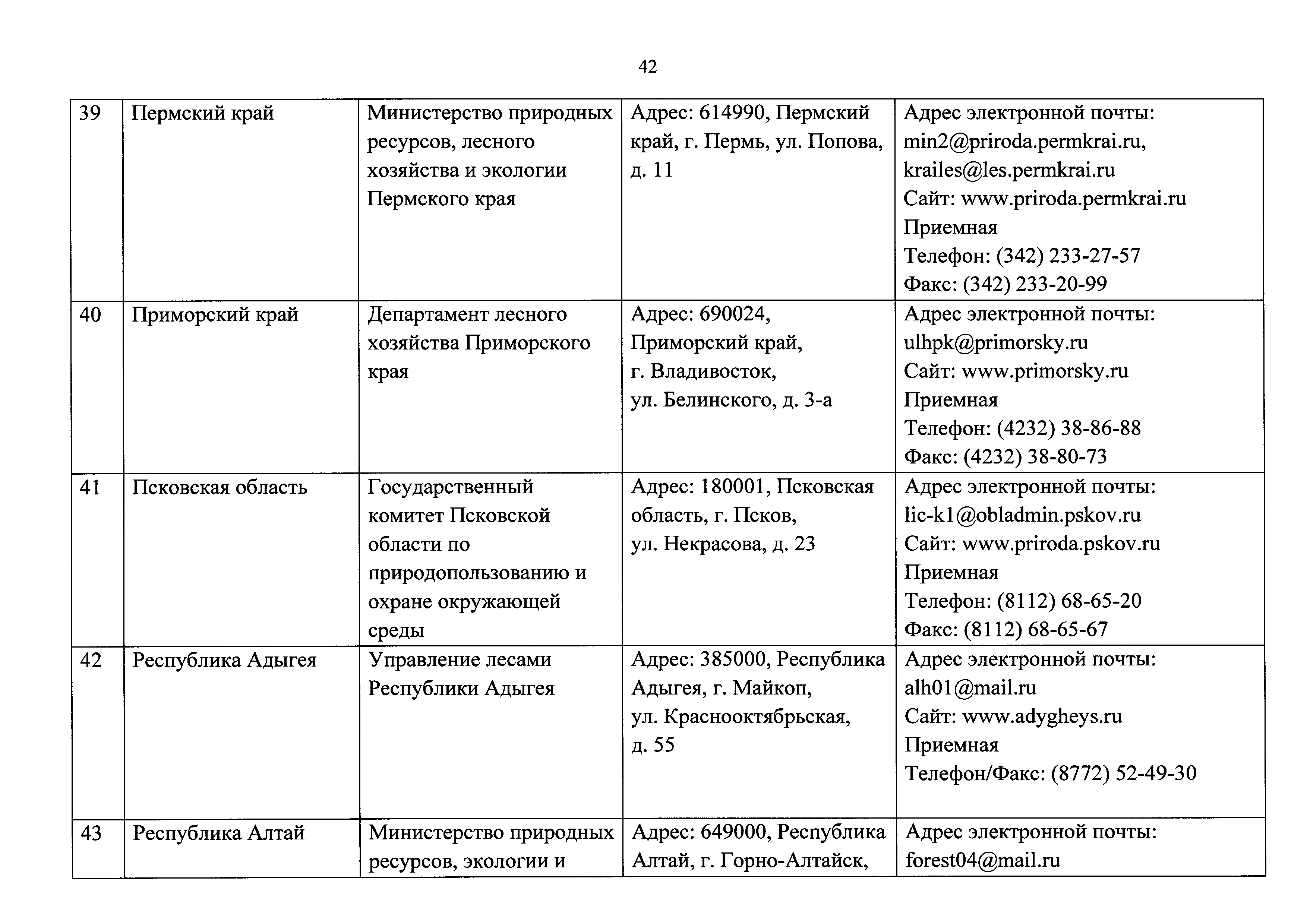 42

| 39 | Пермский край | Министерство природных ресурсов, лесного хозяйства и экологии Пермского края | Адрес: 614990, Пермский край, г. Пермь, ул. Попова, д. 11 | Адрес электронной почты: min2@priroda.permkrai.ru, krailes@les.permkrai.ru Сайт: www.priroda.permkrai.ru Приемная Телефон: (342) 233-27-57 Факс: (342) 233-20-99 |
|---|---|---|---|---|
| 40 | Приморский край | Департамент лесного хозяйства Приморского края | Адрес: 690024, Приморский край, г. Владивосток, ул. Белинского, д. 3-а | Адрес электронной почты: ulhpk@primorsky.ru Сайт: www.primorsky.ru Приемная Телефон: (4232) 38-86-88 Факс: (4232) 38-80-73 |
| 41 | Псковская область | Государственный комитет Псковской области по природопользованию и охране окружающей среды | Адрес: 180001, Псковская область, г. Псков, ул. Некрасова, д. 23 | Адрес электронной почты: lic-k1@obladmin.pskov.ru Сайт: www.priroda.pskov.ru Приемная Телефон: (8112) 68-65-20 Факс: (8112) 68-65-67 |
| 42 | Республика Адыгея | Управление лесами Республики Адыгея | Адрес: 385000, Республика Адыгея, г. Майкоп, ул. Краснооктябрьская, д. 55 | Адрес электронной почты: alh01@mail.ru Сайт: www.adygheys.ru Приемная Телефон/Факс: (8772) 52-49-30 |
| 43 | Республика Алтай | Министерство природных ресурсов, экологии и | Адрес: 649000, Республика Алтай, г. Горно-Алтайск, | Адрес электронной почты: forest04@mail.ru |